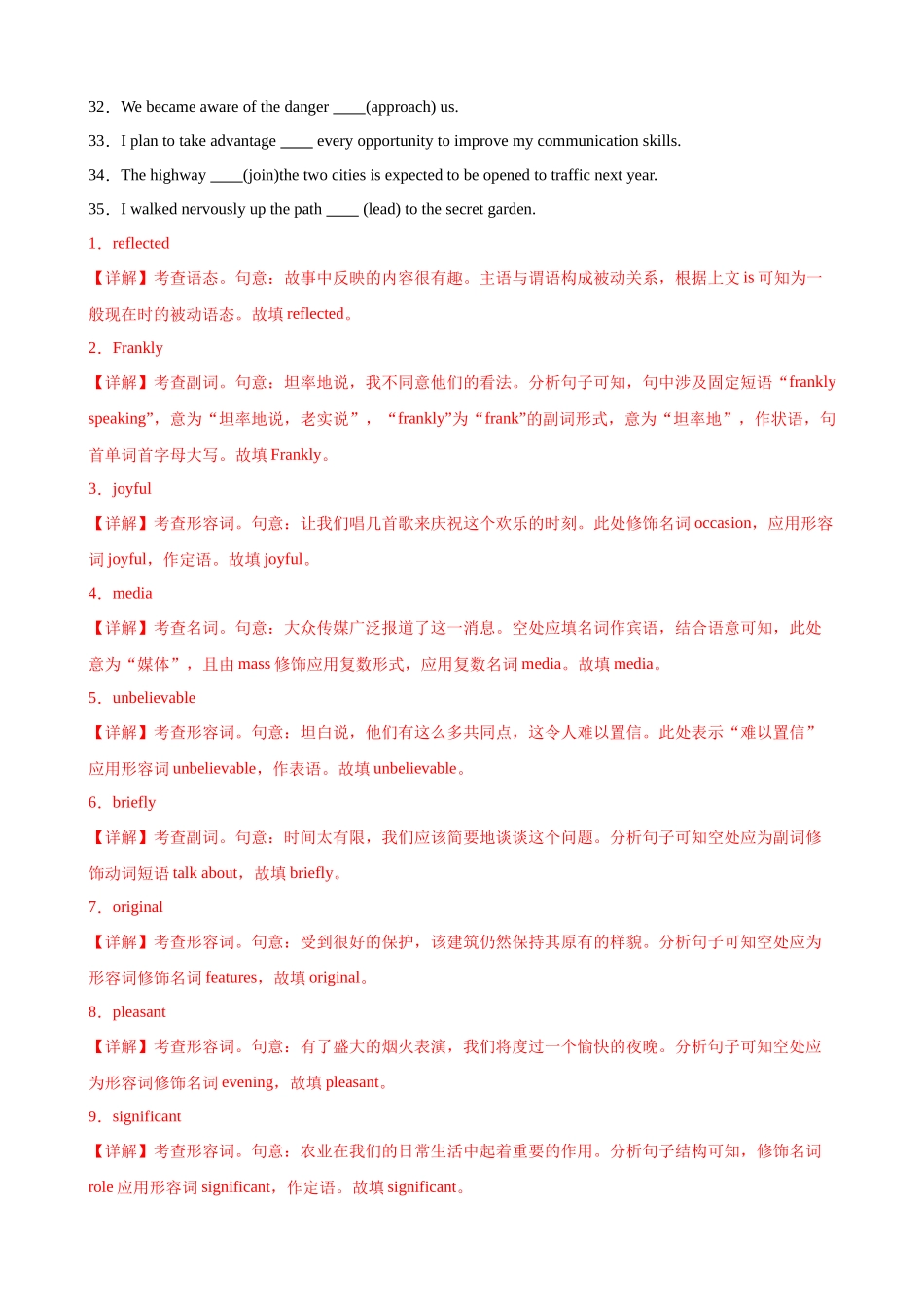 32．We became aware of the danger ____(approach) us.

33．I plan to take advantage ____ every opportunity to improve my communication skills.

34．The highway ____(join)the two cities is expected to be opened to traffic next year.

35．I walked nervously up the path ____ (lead) to the secret garden.

1．reflected

【详解】考查语态。句意：故事中反映的内容很有趣。主语与谓语构成被动关系，根据上文 is 可知为一般现在时的被动语态。故填 reflected。

2．Frankly

【详解】考查副词。句意：坦率地说，我不同意他们的看法。分析句子可知，句中涉及固定短语“frankly speaking”，意为“坦率地说，老实说”，“frankly”为“frank”的副词形式，意为“坦率地”，作状语，句首单词首字母大写。故填 Frankly。

3．joyful

【详解】考查形容词。句意：让我们唱几首歌来庆祝这个欢乐的时刻。此处修饰名词 occasion，应用形容词 joyful，作定语。故填 joyful。

4．media

【详解】考查名词。句意：大众传媒广泛报道了这一消息。空处应填名词作宾语，结合语意可知，此处意为“媒体”，且由 mass 修饰应用复数形式，应用复数名词 media。故填 media。

5．unbelievable

【详解】考查形容词。句意：坦白说，他们有这么多共同点，这令人难以置信。此处表示“难以置信”应用形容词 unbelievable，作表语。故填 unbelievable。

6．briefly

【详解】考查副词。句意：时间太有限，我们应该简要地谈谈这个问题。分析句子可知空处应为副词修饰动词短语 talk about，故填 briefly。

7．original

【详解】考查形容词。句意：受到很好的保护，该建筑仍然保持其原有的样貌。分析句子可知空处应为形容词修饰名词 features，故填 original。

8．pleasant

【详解】考查形容词。句意：有了盛大的烟火表演，我们将度过一个愉快的夜晚。分析句子可知空处应为形容词修饰名词 evening，故填 pleasant。

9．significant

【详解】考查形容词。句意：农业在我们的日常生活中起着重要的作用。分析句子结构可知，修饰名词 role 应用形容词 significant，作定语。故填 significant。